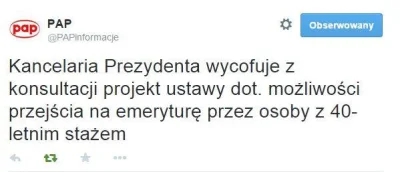 pap
PAP
@PAPinformacje

Obserwowany

Kancelaria Prezydenta wycofuje z konsultacji projekt ustawy dot. możliwości przejścia na emeryturę przez osoby z 40-letnim stażem